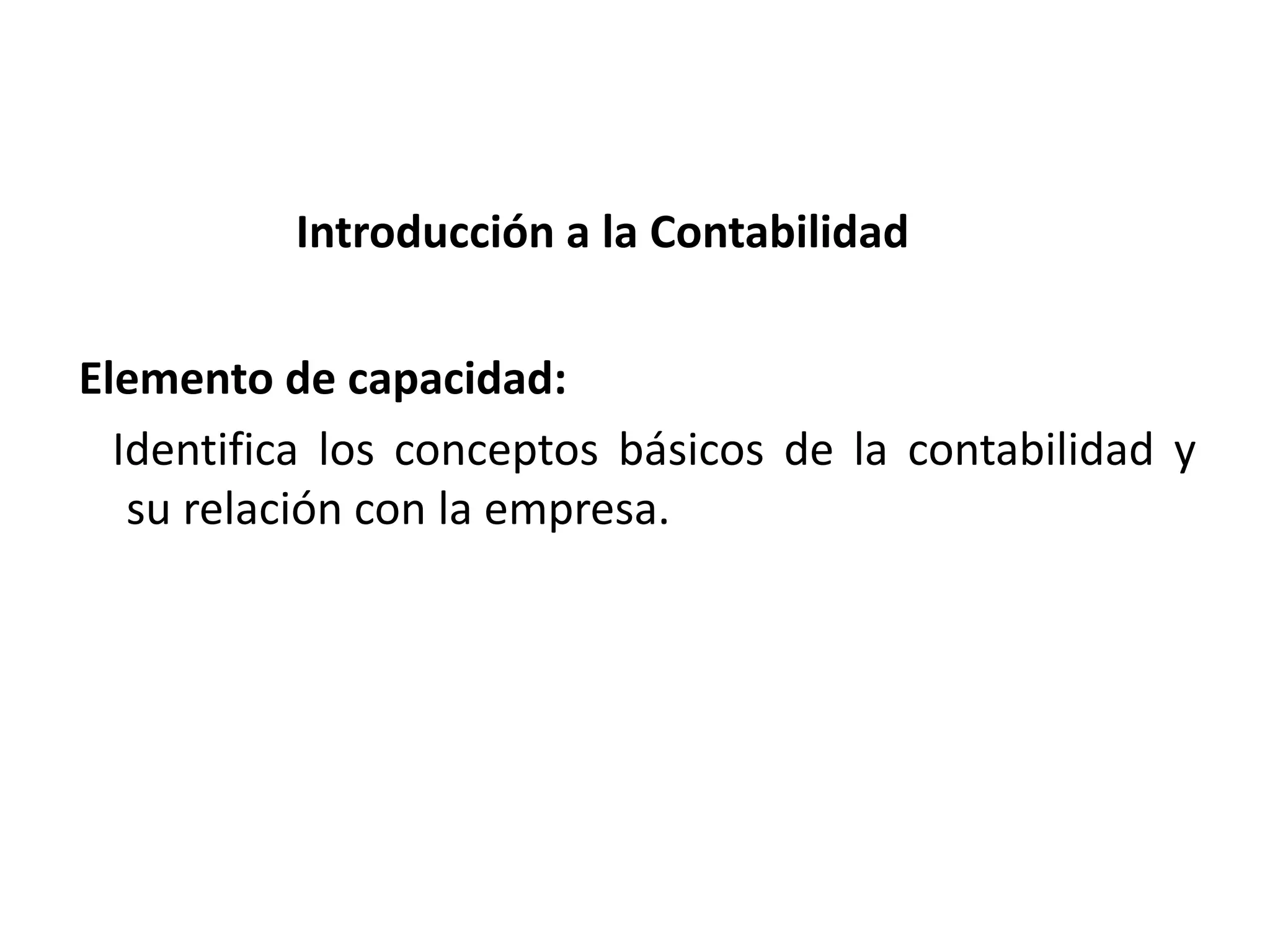 Introducción a la Contabilidad

Elemento de capacidad:

Identifica los conceptos básicos de la contabilidad y su relación con la empresa.